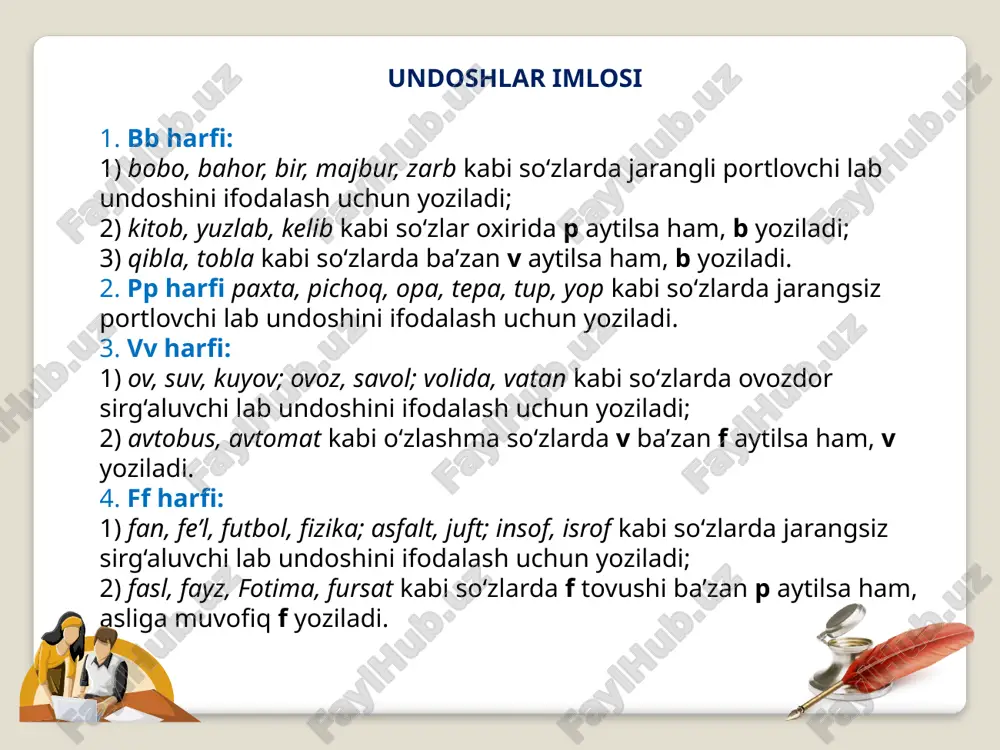 UNDOSHLAR IMLOSI

1. Bb harfi:
1) bobo, bahor, bir, majbur, zarb kabi so‘zlarda jarangli portlovchi lab undoshini ifodalash uchun yoziladi;
2) kitob, yuzlab, kelib kabi so‘zlar oxirida p aytilsa ham, b yoziladi;
3) qibla, tobla kabi so‘zlarda ba’zan v aytilsa ham, b yoziladi.
2. Pp harfi paxta, pichoq, opa, tepa, tup, yop kabi so‘zlarda jarangsiz portlovchi lab undoshini ifodalash uchun yoziladi.
3. Vv harfi:
1) ov, suv, kuyov; ovoz, savol; volida, vatan kabi so‘zlarda ovozdor sirg‘aluvchi lab undoshini ifodalash uchun yoziladi;
2) avtobus, avtomat kabi o‘zlashma so‘zlarda v ba’zan f aytilsa ham, v yoziladi.
4. Ff harfi:
1) fan, fe’l, futbol, fizika; asfalt, juft; insof, isrof kabi so‘zlarda jarangsiz sirg‘aluvchi lab undoshini ifodalash uchun yoziladi;
2) fasl, fayz, Fotima, fursat kabi so‘zlarda f tovushi ba’zan p aytilsa ham, asliga muvofiq f yoziladi.

FaylHub.uz